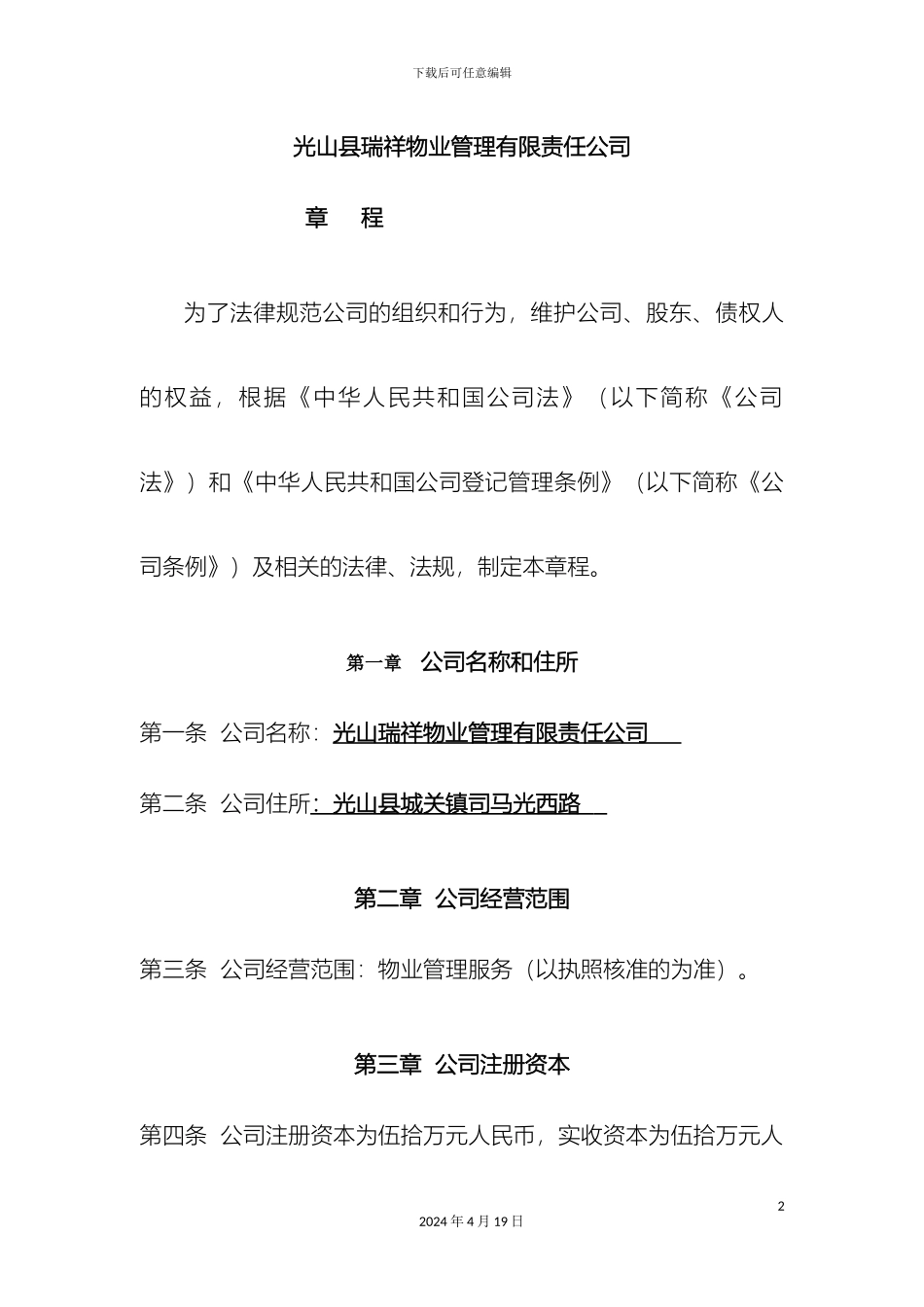 下载后可任意编辑

光山县瑞祥物业管理有限责任公司

章　程

为了法律规范公司的组织和行为，维护公司、股东、债权人的权益，根据《中华人民共和国公司法》（以下简称《公司法》）和《中华人民共和国公司登记管理条例》（以下简称《公司条例》）及相关的法律、法规，制定本章程。

第一章　公司名称和住所

第一条　公司名称：光山瑞祥物业管理有限责任公司

第二条　公司住所：光山县城关镇司马光西路

第二章　公司经营范围

第三条　公司经营范围：物业管理服务（以执照核准的为准）。

第三章　公司注册资本

第四条　公司注册资本为伍拾万元人民币，实收资本为伍拾万元人

2

2024 年 4 月 19 日